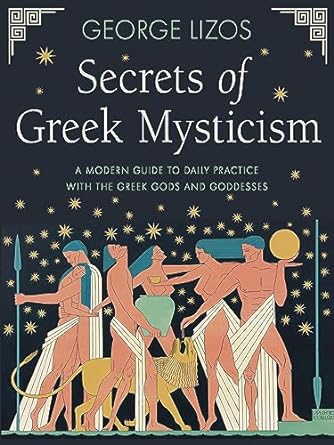 GEORGE LIZOS

Secrets of Greek Mysticism

A MODERN GUIDE TO DAILY PRACTICE WITH THE GREEK GODS AND GODDESSES